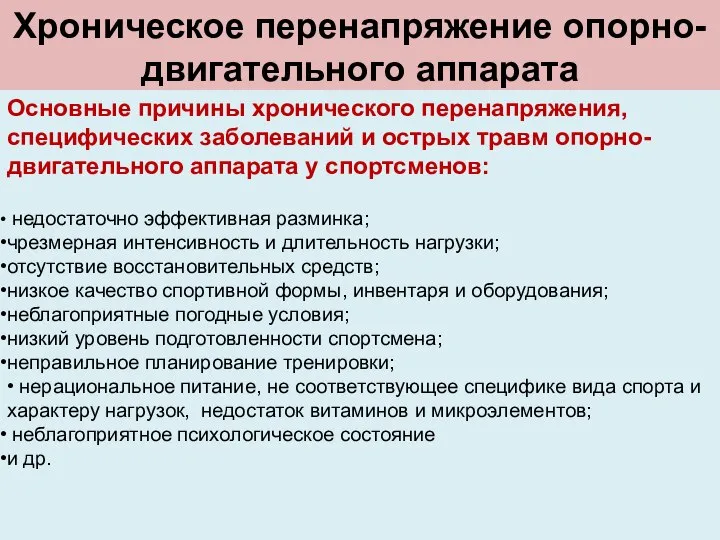 Хроническое перенапряжение опорно-двигательного аппарата

Основные причины хронического перенапряжения, специфических заболеваний и острых травм опорно-двигательного аппарата у спортсменов:

• недостаточно эффективная разминка;
•чрезмерная интенсивность и длительность нагрузки;
•отсутствие восстановительных средств;
•низкое качество спортивной формы, инвентаря и оборудования;
•неблагоприятные погодные условия;
•низкий уровень подготовленности спортсмена;
•неправильное планирование тренировки;
• нерациональное питание, не соответствующее специфике вида спорта и характеру нагрузок, недостаток витаминов и микроэлементов;
• неблагоприятное психологическое состояние
•и др.